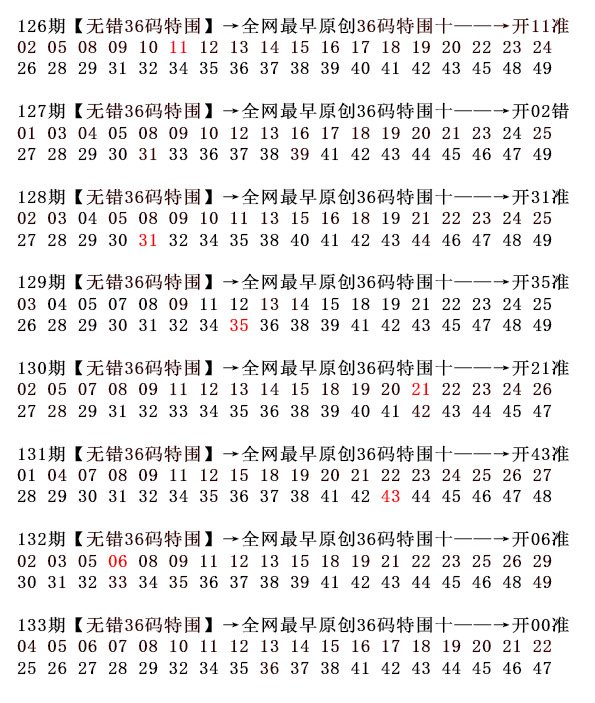 126期【无错36码特围】→全网最早原创36码特围十——→开11准
02 05 08 09 10 11 12 13 14 15 16 17 18 19 20 22 23 24
26 28 29 31 32 34 35 36 37 38 39 40 41 42 43 45 48 49

127期【无错36码特围】→全网最早原创36码特围十——→开02错
01 03 04 05 08 09 10 12 13 16 17 18 19 20 21 23 24 25
27 28 29 30 31 33 36 37 38 39 41 42 43 44 45 46 47 49

128期【无错36码特围】→全网最早原创36码特围十——→开31准
02 03 04 05 08 09 10 11 13 15 16 18 19 21 22 23 24 25
27 28 29 30 31 32 34 35 38 40 41 42 43 44 46 47 48 49

129期【无错36码特围】→全网最早原创36码特围十——→开35准
03 04 05 07 08 09 11 12 13 14 15 18 19 21 22 23 24 25
26 28 29 30 31 32 34 35 36 38 39 41 42 43 45 47 48 49

130期【无错36码特围】→全网最早原创36码特围十——→开21准
02 05 07 08 09 11 12 13 14 15 18 19 20 21 22 23 24 26
27 28 29 31 32 33 34 35 36 38 39 40 41 42 43 44 45 47

131期【无错36码特围】→全网最早原创36码特围十——→开43准
01 04 07 08 09 11 12 15 18 19 20 21 22 23 24 25 26 27
28 29 30 31 32 34 35 36 37 38 41 42 43 44 45 46 47 48

132期【无错36码特围】→全网最早原创36码特围十——→开06准
02 03 05 06 08 09 11 12 13 15 18 19 21 22 23 25 26 29
30 31 32 33 34 35 36 37 38 39 41 42 43 44 45 46 48 49

133期【无错36码特围】→全网最早原创36码特围十——→开00准
04 05 06 07 08 10 11 12 13 14 15 16 17 18 19 20 21 22
25 26 27 28 29 32 34 35 36 37 38 41 42 43 44 45 46 47